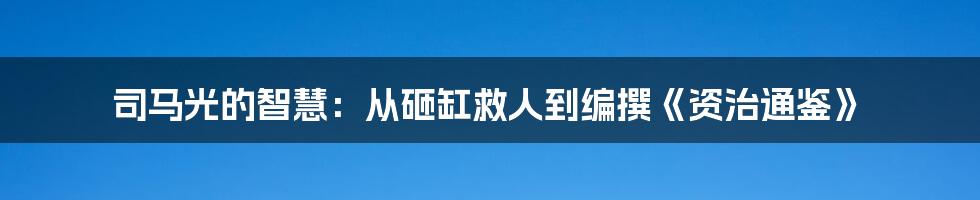 司马光的智慧：从砸缸救人到编撰《资治通鉴》